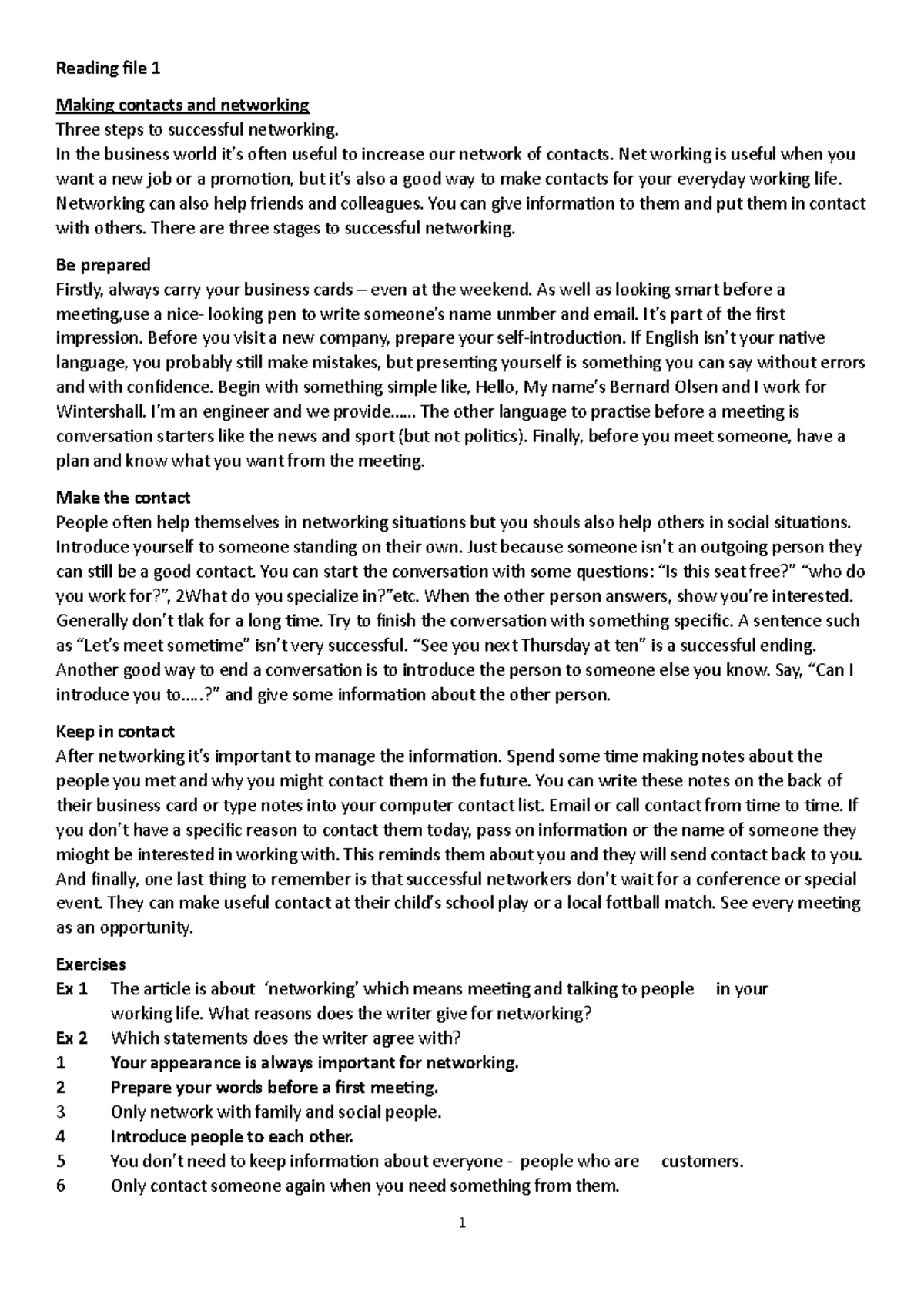 Reading file 1

Making contacts and networking
Three steps to successful networking.
In the business world it's often useful to increase our network of contacts. Net working is useful when you want a new job or a promotion, but it's also a good way to make contacts for your everyday working life. Networking can also help friends and colleagues. You can give information to them and put them in contact with others. There are three stages to successful networking.

Be prepared
Firstly, always carry your business cards – even at the weekend. As well as looking smart before a meeting,use a nice- looking pen to write someone's name unmber and email. It's part of the first impression. Before you visit a new company, prepare your self-introduction. If English isn't your native language, you probably still make mistakes, but presenting yourself is something you can say without errors and with confidence. Begin with something simple like, Hello, My name's Bernard Olsen and I work for Wintershall. I'm an engineer and we provide…… The other language to practise before a meeting is conversation starters like the news and sport (but not politics). Finally, before you meet someone, have a plan and know what you want from the meeting.

Make the contact
People often help themselves in networking situations but you shouls also help others in social situations. Introduce yourself to someone standing on their own. Just because someone isn't an outgoing person they can still be a good contact. You can start the conversation with some questions: "Is this seat free?" "who do you work for?", 2What do you specialize in?"etc. When the other person answers, show you're interested. Generally don't tlak for a long time. Try to finish the conversation with something specific. A sentence such as "Let's meet sometime" isn't very successful. "See you next Thursday at ten" is a successful ending. Another good way to end a conversation is to introduce the person to someone else you know. Say, "Can I introduce you to…..?" and give some information about the other person.

Keep in contact
After networking it's important to manage the information. Spend some time making notes about the people you met and why you might contact them in the future. You can write these notes on the back of their business card or type notes into your computer contact list. Email or call contact from time to time. If you don't have a specific reason to contact them today, pass on information or the name of someone they mioght be interested in working with. This reminds them about you and they will send contact back to you. And finally, one last thing to remember is that successful networkers don't wait for a conference or special event. They can make useful contact at their child's school play or a local fottball match. See every meeting as an opportunity.

Exercises
Ex 1 The article is about 'networking' which means meeting and talking to people in your working life. What reasons does the writer give for networking?
Ex 2 Which statements does the writer agree with?
1 Your appearance is always important for networking.
2 Prepare your words before a first meeting.
3 Only network with family and social people.
4 Introduce people to each other.
5 You don't need to keep information about everyone - people who are customers.
6 Only contact someone again when you need something from them.

1